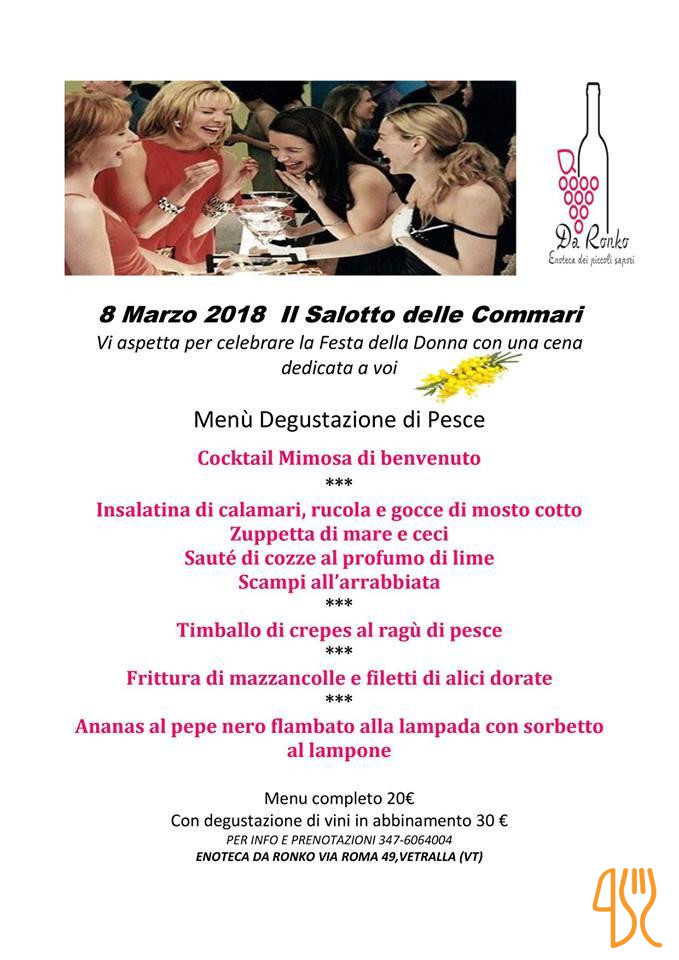 Da Ronko
Enoteca dei piccoli sapori

8 Marzo 2018 Il Salotto delle Commari

Vi aspetta per celebrare la Festa della Donna con una cena dedicata a voi

Menù Degustazione di Pesce

Cocktail Mimosa di benvenuto
***
Insalatina di calamari, rucola e gocce di mosto cotto
Zuppetta di mare e ceci
Sauté di cozze al profumo di lime
Scampi all'arrabbiata
***
Timballo di crepes al ragù di pesce
***
Frittura di mazzancolle e filetti di alici dorate
***
Ananas al pepe nero flambato alla lampada con sorbetto al lampone

Menu completo 20€
Con degustazione di vini in abbinamento 30 €
PER INFO E PRENOTAZIONI 347-6064004
ENOTECA DA RONKO VIA ROMA 49,VETRALLA (VT)